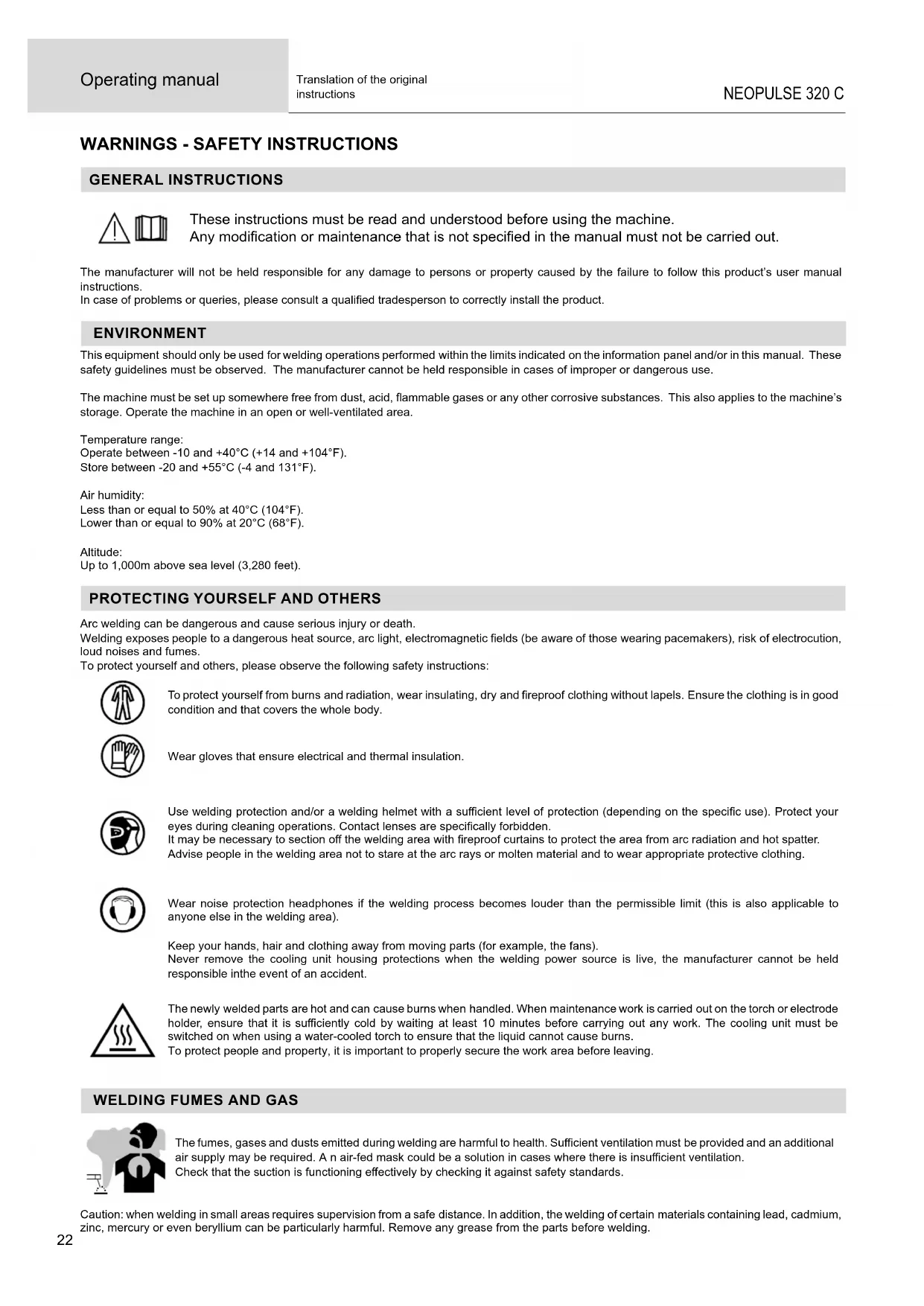 Operating manual

Translation of the original instructions

NEOPULSE 320 C

WARNINGS - SAFETY INSTRUCTIONS

GENERAL INSTRUCTIONS

These instructions must be read and understood before using the machine.
Any modification or maintenance that is not specified in the manual must not be carried out.

The manufacturer will not be held responsible for any damage to persons or property caused by the failure to follow this product's user manual instructions.
In case of problems or queries, please consult a qualified tradesperson to correctly install the product.

ENVIRONMENT

This equipment should only be used for welding operations performed within the limits indicated on the information panel and/or in this manual. These safety guidelines must be observed. The manufacturer cannot be held responsible in cases of improper or dangerous use.

The machine must be set up somewhere free from dust, acid, flammable gases or any other corrosive substances. This also applies to the machine's storage. Operate the machine in an open or well-ventilated area.

Temperature range:
Operate between -10 and +40°C (+14 and +104°F).
Store between -20 and +55°C (-4 and 131°F).

Air humidity:
Less than or equal to 50% at 40°C (104°F).
Lower than or equal to 90% at 20°C (68°F).

Altitude:
Up to 1,000m above sea level (3,280 feet).

PROTECTING YOURSELF AND OTHERS

Arc welding can be dangerous and cause serious injury or death.
Welding exposes people to a dangerous heat source, arc light, electromagnetic fields (be aware of those wearing pacemakers), risk of electrocution, loud noises and fumes.
To protect yourself and others, please observe the following safety instructions:

To protect yourself from burns and radiation, wear insulating, dry and fireproof clothing without lapels. Ensure the clothing is in good condition and that covers the whole body.

Wear gloves that ensure electrical and thermal insulation.

Use welding protection and/or a welding helmet with a sufficient level of protection (depending on the specific use). Protect your eyes during cleaning operations. Contact lenses are specifically forbidden.
It may be necessary to section off the welding area with fireproof curtains to protect the area from arc radiation and hot spatter.
Advise people in the welding area not to stare at the arc rays or molten material and to wear appropriate protective clothing.

Wear noise protection headphones if the welding process becomes louder than the permissible limit (this is also applicable to anyone else in the welding area).

Keep your hands, hair and clothing away from moving parts (for example, the fans).
Never remove the cooling unit housing protections when the welding power source is live, the manufacturer cannot be held responsible inthe event of an accident.

The newly welded parts are hot and can cause burns when handled. When maintenance work is carried out on the torch or electrode holder, ensure that it is sufficiently cold by waiting at least 10 minutes before carrying out any work. The cooling unit must be switched on when using a water-cooled torch to ensure that the liquid cannot cause burns.
To protect people and property, it is important to properly secure the work area before leaving.

WELDING FUMES AND GAS

The fumes, gases and dusts emitted during welding are harmful to health. Sufficient ventilation must be provided and an additional air supply may be required. A n air-fed mask could be a solution in cases where there is insufficient ventilation.
Check that the suction is functioning effectively by checking it against safety standards.

Caution: when welding in small areas requires supervision from a safe distance. In addition, the welding of certain materials containing lead, cadmium, zinc, mercury or even beryllium can be particularly harmful. Remove any grease from the parts before welding.

22